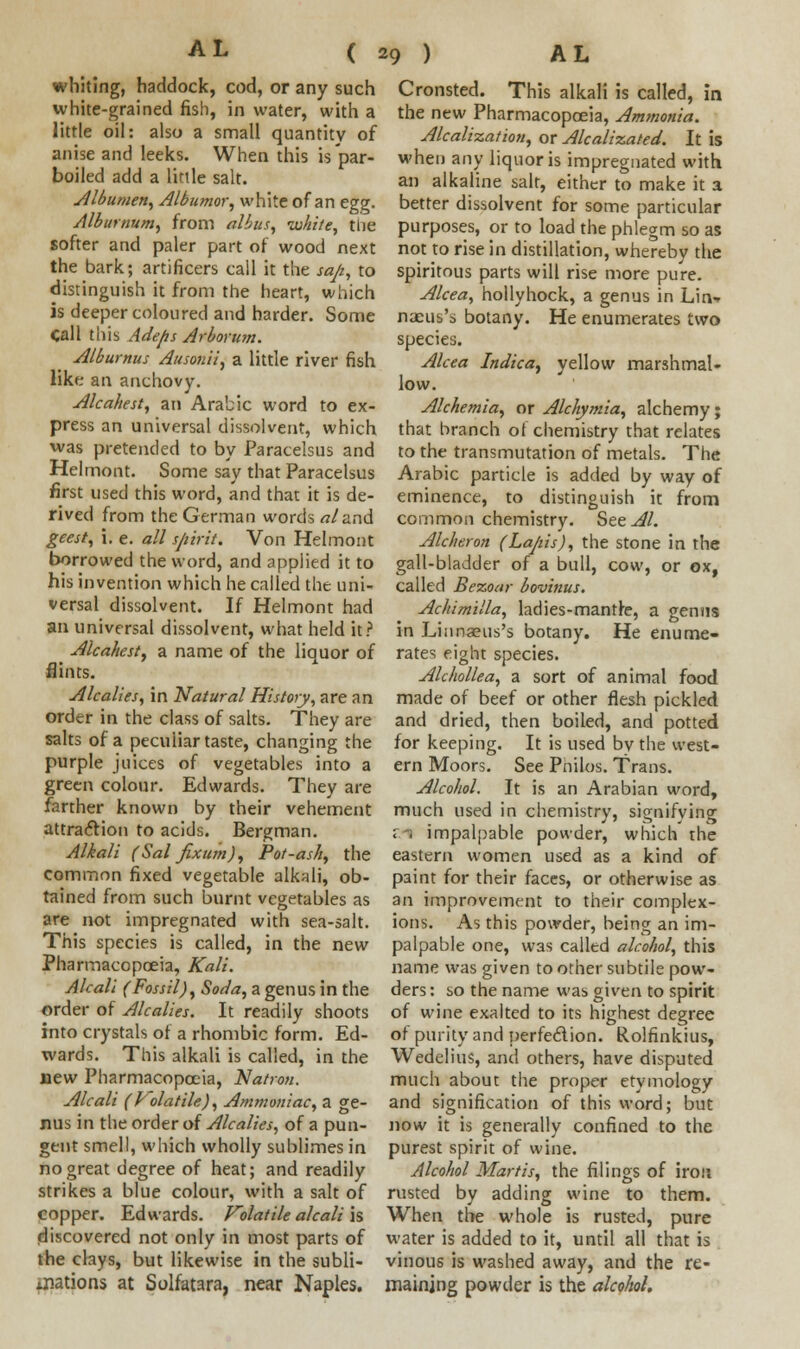 AL ( 29 ) AL

whiting, haddock, cod, or any such white-grained fish, in water, with a little oil: also a small quantity of anise and leeks. When this is parboiled add a little salt.

Albumen, Albumor, white of an egg.

Alburnum, from albus, white, the softer and paler part of wood next the bark; artificers call it the sap, to distinguish it from the heart, which is deeper coloured and harder. Some call this Adeps Arborum.

Alburnus Ausonii, a little river fish like an anchovy.

Alcahest, an Arabic word to express an universal dissolvent, which was pretended to by Paracelsus and Helmont. Some say that Paracelsus first used this word, and that it is derived from the German words al and geest, i. e. all spirit. Von Helmont borrowed the word, and applied it to his invention which he called the universal dissolvent. If Helmont had an universal dissolvent, what held it?

Alcahest, a name of the liquor of flints.

Alcalies, in Natural History, are an order in the class of salts. They are salts of a peculiar taste, changing the purple juices of vegetables into a green colour. Edwards. They are farther known by their vehement attraction to acids. Bergman.

Alkali (Sal fixum), Pot-ash, the common fixed vegetable alkali, obtained from such burnt vegetables as are not impregnated with sea-salt. This species is called, in the new Pharmacopœia, Kali.

Alcali (Fossil), Soda, a genus in the order of Alcalies. It readily shoots into crystals of a rhombic form. Edwards. This alkali is called, in the new Pharmacopœia, Natron.

Alcali (Volatile), Ammoniac, a genus in the order of Alcalies, of a pungent smell, which wholly sublimes in no great degree of heat; and readily strikes a blue colour, with a salt of copper. Edwards. Volatile alcali is discovered not only in most parts of the clays, but likewise in the sublimations at Solfatara, near Naples. Cronsted. This alkali is called, in the new Pharmacopœia, Ammonia.

Alcalization, or Alcalizated. It is when any liquor is impregnated with an alkaline salt, either to make it a better dissolvent for some particular purposes, or to load the phlegm so as not to rise in distillation, whereby the spiritous parts will rise more pure.

Alcea, hollyhock, a genus in Linnæus's botany. He enumerates two species.

Alcea Indica, yellow marshmallow.

Alchemia, or Alchymia, alchemy; that branch of chemistry that relates to the transmutation of metals. The Arabic particle is added by way of eminence, to distinguish it from common chemistry. See Al.

Alcheron (Lapis), the stone in the gall-bladder of a bull, cow, or ox, called Bezoar bovinus.

Achimilla, ladies-mantle, a genus in Linnæus's botany. He enumerates eight species.

Alchollea, a sort of animal food made of beef or other flesh pickled and dried, then boiled, and potted for keeping. It is used by the western Moors. See Philos. Trans.

Alcohol. It is an Arabian word, much used in chemistry, signifying an impalpable powder, which the eastern women used as a kind of paint for their faces, or otherwise as an improvement to their complexions. As this powder, being an impalpable one, was called alcohol, this name was given to other subtile powders: so the name was given to spirit of wine exalted to its highest degree of purity and perfection. Rolfinkius, Wedelius, and others, have disputed much about the proper etymology and signification of this word; but now it is generally confined to the purest spirit of wine.

Alcohol Martis, the filings of iron rusted by adding wine to them. When the whole is rusted, pure water is added to it, until all that is vinous is washed away, and the remaining powder is the alcohol.